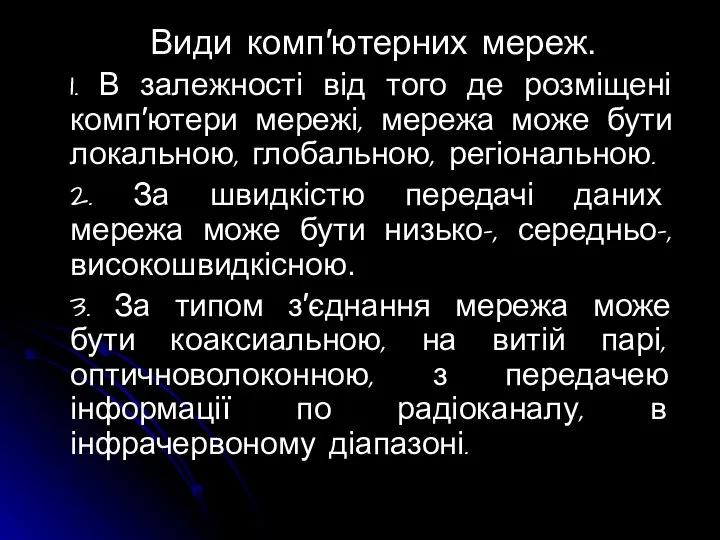 Види комп'ютерних мереж.

1. В залежності від того де розміщені комп'ютери мережі, мережа може бути локальною, глобальною, регіональною.

2. За швидкістю передачі даних мережа може бути низько-, середньо-, високошвидкісною.

3. За типом з'єднання мережа може бути коаксиальною, на витій парі, оптичноволоконною, з передачею інформації по радіоканалу, в інфрачервоному діапазоні.